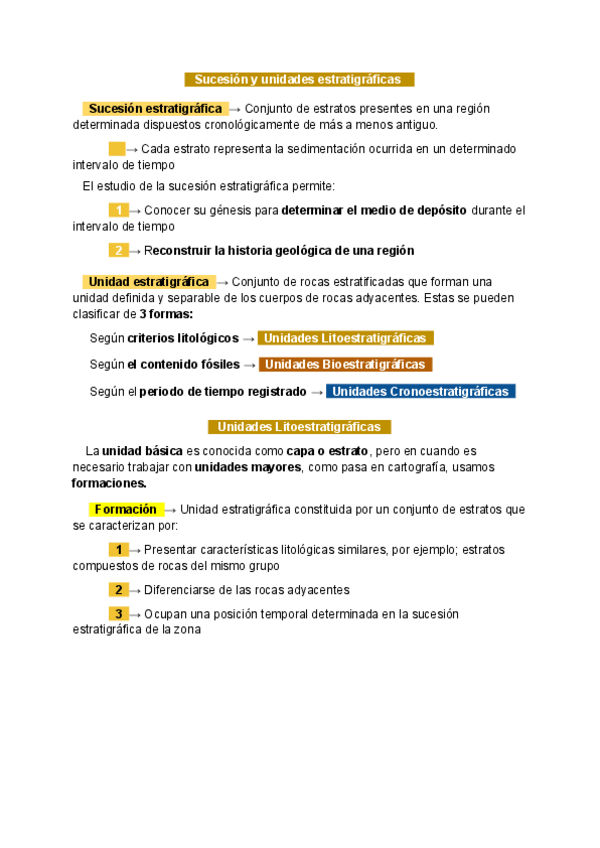 Sucesión y unidades estratigráficas

Sucesión estratigráfica → Conjunto de estratos presentes en una región determinada dispuestos cronológicamente de más a menos antiguo.

→ Cada estrato representa la sedimentación ocurrida en un determinado intervalo de tiempo

El estudio de la sucesión estratigráfica permite:

1 → Conocer su génesis para determinar el medio de depósito durante el intervalo de tiempo

2 → Reconstruir la historia geológica de una región

Unidad estratigráfica → Conjunto de rocas estratificadas que forman una unidad definida y separable de los cuerpos de rocas adyacentes. Estas se pueden clasificar de 3 formas:

Según criterios litológicos → Unidades Litoestratigráficas

Según el contenido fósiles → Unidades Bioestratigráficas

Según el periodo de tiempo registrado → Unidades Cronoestratigráficas

Unidades Litoestratigráficas

La unidad básica es conocida como capa o estrato, pero en cuando es necesario trabajar con unidades mayores, como pasa en cartografía, usamos formaciones.

Formación → Unidad estratigráfica constituida por un conjunto de estratos que se caracterizan por:

1 → Presentar características litológicas similares, por ejemplo; estratos compuestos de rocas del mismo grupo

2 → Diferenciarse de las rocas adyacentes

3 → Ocupan una posición temporal determinada en la sucesión estratigráfica de la zona